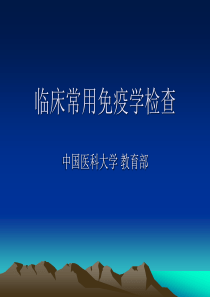 临床常用免疫学检查

中国医科大学 教育部